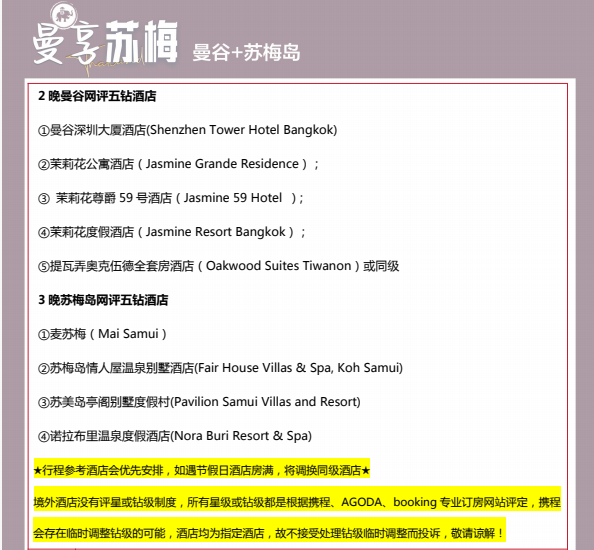 曼享苏梅 曼谷+苏梅岛

2 晚曼谷网评五钻酒店

①曼谷深圳大厦酒店(Shenzhen Tower Hotel Bangkok)

②茉莉花公寓酒店（Jasmine Grande Residence）；

③ 茉莉花尊爵 59 号酒店（Jasmine 59 Hotel ）；

④茉莉花度假酒店（Jasmine Resort Bangkok）；

⑤提瓦弄奥克伍德全套房酒店（Oakwood Suites Tiwanon）或同级

3 晚苏梅岛网评五钻酒店

①麦苏梅（Mai Samui）

②苏梅岛情人屋温泉别墅酒店(Fair House Villas & Spa, Koh Samui)

③苏美岛亭阁别墅度假村(Pavilion Samui Villas and Resort)

④诺拉布里温泉度假酒店(Nora Buri Resort & Spa)

★行程参考酒店会优先安排，如遇节假日酒店房满，将调换同级酒店★

境外酒店没有评星或钻级制度，所有星级或钻级都是根据携程、AGODA、booking 专业订房网站评定，携程会存在临时调整钻级的可能，酒店均为指定酒店，故不接受处理钻级临时调整而投诉，敬请谅解！